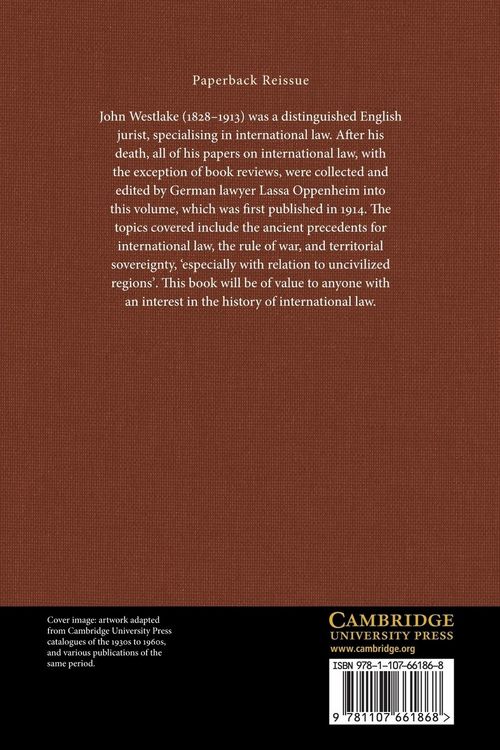 Paperback Reissue

John Westlake (1828–1913) was a distinguished English jurist, specialising in international law. After his death, all of his papers on international law, with the exception of book reviews, were collected and edited by German lawyer Lassa Oppenheim into this volume, which was first published in 1914. The topics covered include the ancient precedents for international law, the rule of war, and territorial sovereignty, 'especially with relation to uncivilized regions'. This book will be of value to anyone with an interest in the history of international law.

Cover image: artwork adapted from Cambridge University Press catalogues of the 1930s to 1960s, and various publications of the same period.

CAMBRIDGE
UNIVERSITY PRESS
www.cambridge.org

ISBN 978-1-107-66186-8

9 781107 661868 >